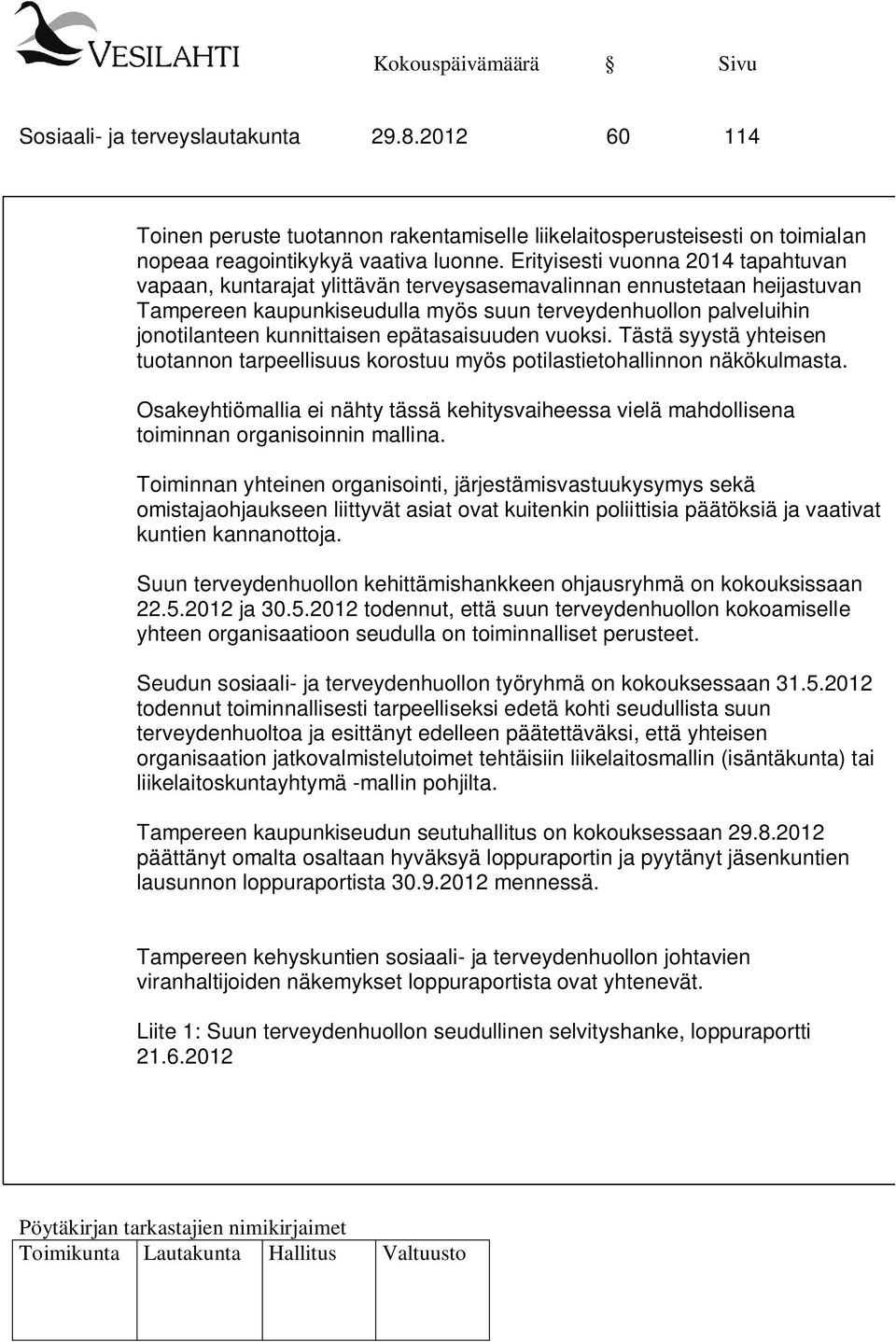 VESILAHTI

Kokouspäivämäärä § Sivu

Sosiaali- ja terveyslautakunta 29.8.2012 60 114

Toinen peruste tuotannon rakentamiselle liikelaitosperusteisesti on toimialan nopeaa reagointikykyä vaativa luonne. Erityisesti vuonna 2014 tapahtuvan vapaan, kuntarajat ylittävän terveysasemavalinnan ennustetaan heijastuvan Tampereen kaupunkiseudulla myös suun terveydenhuollon palveluihin jonotilanteen kunnittaisen epätasaisuuden vuoksi. Tästä syystä yhteisen tuotannon tarpeellisuus korostuu myös potilastietohallinnon näkökulmasta.

Osakeyhtiömallia ei nähty tässä kehitysvaiheessa vielä mahdollisena toiminnan organisoinnin mallina.

Toiminnan yhteinen organisointi, järjestämisvastuukysymys sekä omistajaohjaukseen liittyvät asiat ovat kuitenkin poliittisia päätöksiä ja vaativat kuntien kannanottoja.

Suun terveydenhuollon kehittämishankkeen ohjausryhmä on kokouksissaan 22.5.2012 ja 30.5.2012 todennut, että suun terveydenhuollon kokoamiselle yhteen organisaatioon seudulla on toiminnalliset perusteet.

Seudun sosiaali- ja terveydenhuollon työryhmä on kokouksessaan 31.5.2012 todennut toiminnallisesti tarpeelliseksi edetä kohti seudullista suun terveydenhuoltoa ja esittänyt edelleen päätettäväksi, että yhteisen organisaation jatkovalmistelutoimet tehtäisiin liikelaitosmallin (isäntäkunta) tai liikelaitoskuntayhtymä -mallin pohjilta.

Tampereen kaupunkiseudun seutuhallitus on kokouksessaan 29.8.2012 päättänyt omalta osaltaan hyväksyä loppuraportin ja pyytänyt jäsenkuntien lausunnon loppuraportista 30.9.2012 mennessä.

Tampereen kehyskuntien sosiaali- ja terveydenhuollon johtavien viranhaltijoiden näkemykset loppuraportista ovat yhtenevät.

Liite 1: Suun terveydenhuollon seudullinen selvityshanke, loppuraportti 21.6.2012

Pöytäkirjan tarkastajien nimikirjaimet

| Toimikunta | Lautakunta | Hallitus | Valtuusto |
|---|---|---|---|
| | | | |